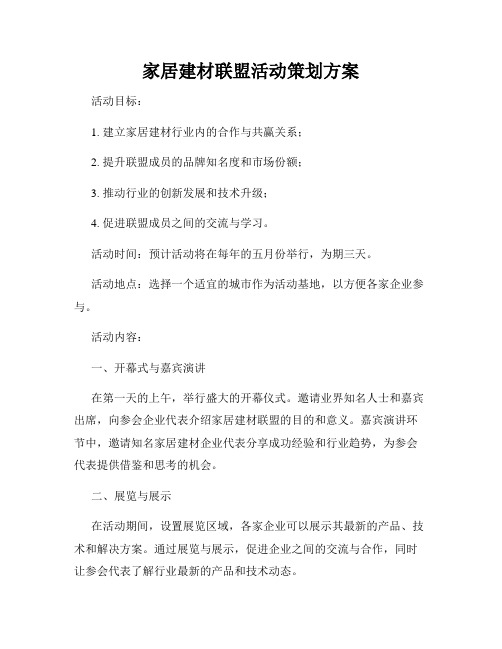 家居建材联盟活动策划方案

活动目标：

1. 建立家居建材行业内的合作与共赢关系；

2. 提升联盟成员的品牌知名度和市场份额；

3. 推动行业的创新发展和技术升级；

4. 促进联盟成员之间的交流与学习。

活动时间：预计活动将在每年的五月份举行，为期三天。

活动地点：选择一个适宜的城市作为活动基地，以方便各家企业参与。

活动内容：

一、开幕式与嘉宾演讲

在第一天的上午，举行盛大的开幕仪式。邀请业界知名人士和嘉宾出席，向参会企业代表介绍家居建材联盟的目的和意义。嘉宾演讲环节中，邀请知名家居建材企业代表分享成功经验和行业趋势，为参会代表提供借鉴和思考的机会。

二、展览与展示

在活动期间，设置展览区域，各家企业可以展示其最新的产品、技术和解决方案。通过展览与展示，促进企业之间的交流与合作，同时让参会代表了解行业最新的产品和技术动态。